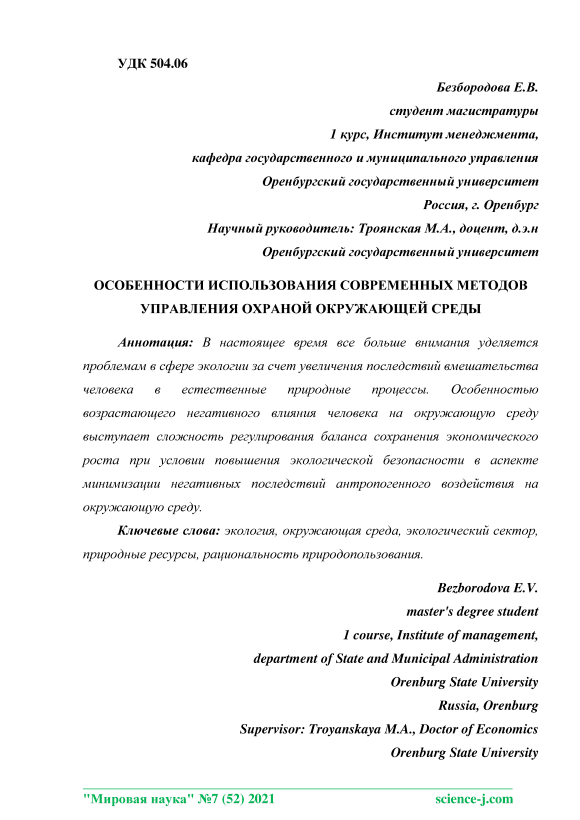 УДК 504.06

Безбородова Е.В.
студент магистратуры
1 курс, Институт менеджмента,
кафедра государственного и муниципального управления
Оренбургский государственный университет
Россия, г. Оренбург
Научный руководитель: Троянская М.А., доцент, д.э.н
Оренбургский государственный университет

ОСОБЕННОСТИ ИСПОЛЬЗОВАНИЯ СОВРЕМЕННЫХ МЕТОДОВ УПРАВЛЕНИЯ ОХРАНОЙ ОКРУЖАЮЩЕЙ СРЕДЫ

Аннотация: В настоящее время все больше внимания уделяется проблемам в сфере экологии за счет увеличения последствий вмешательства человека в естественные природные процессы. Особенностью возрастающего негативного влияния человека на окружающую среду выступает сложность регулирования баланса сохранения экономического роста при условии повышения экологической безопасности в аспекте минимизации негативных последствий антропогенного воздействия на окружающую среду.

Ключевые слова: экология, окружающая среда, экологический сектор, природные ресурсы, рациональность природопользования.

Bezborodova E.V.
master's degree student
1 course, Institute of management,
department of State and Municipal Administration
Orenburg State University
Russia, Orenburg
Supervisor: Troyanskaya M.A., Doctor of Economics
Orenburg State University

"Мировая наука" №7 (52) 2021 science-j.com